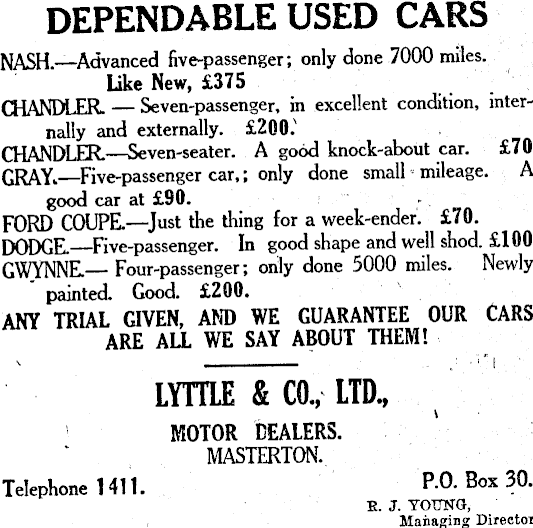 DEPENDABLE USED CARS

NASH.—Advanced five-passenger; only done 7000 miles. Like New, £375

CHANDLER. — Seven-passenger, in excellent condition, internally and externally. £200.

CHANDLER.—Seven-seater. A good knock-about car. £70

GRAY.—Five-passenger car,; only done small mileage. A good car at £90.

FORD COUPE.—Just the thing for a week-ender. £70.

DODGE.—Five-passenger. In good shape and well shod. £100

GWYNNE.— Four-passenger; only done 5000 miles. Newly painted. Good. £200.

ANY TRIAL GIVEN, AND WE GUARANTEE OUR CARS ARE ALL WE SAY ABOUT THEM!

LYTTLE & CO., LTD.,

MOTOR DEALERS.
MASTERTON.

Telephone 1411.

P.O. Box 30.

R. J. YOUNG,
Managing Director